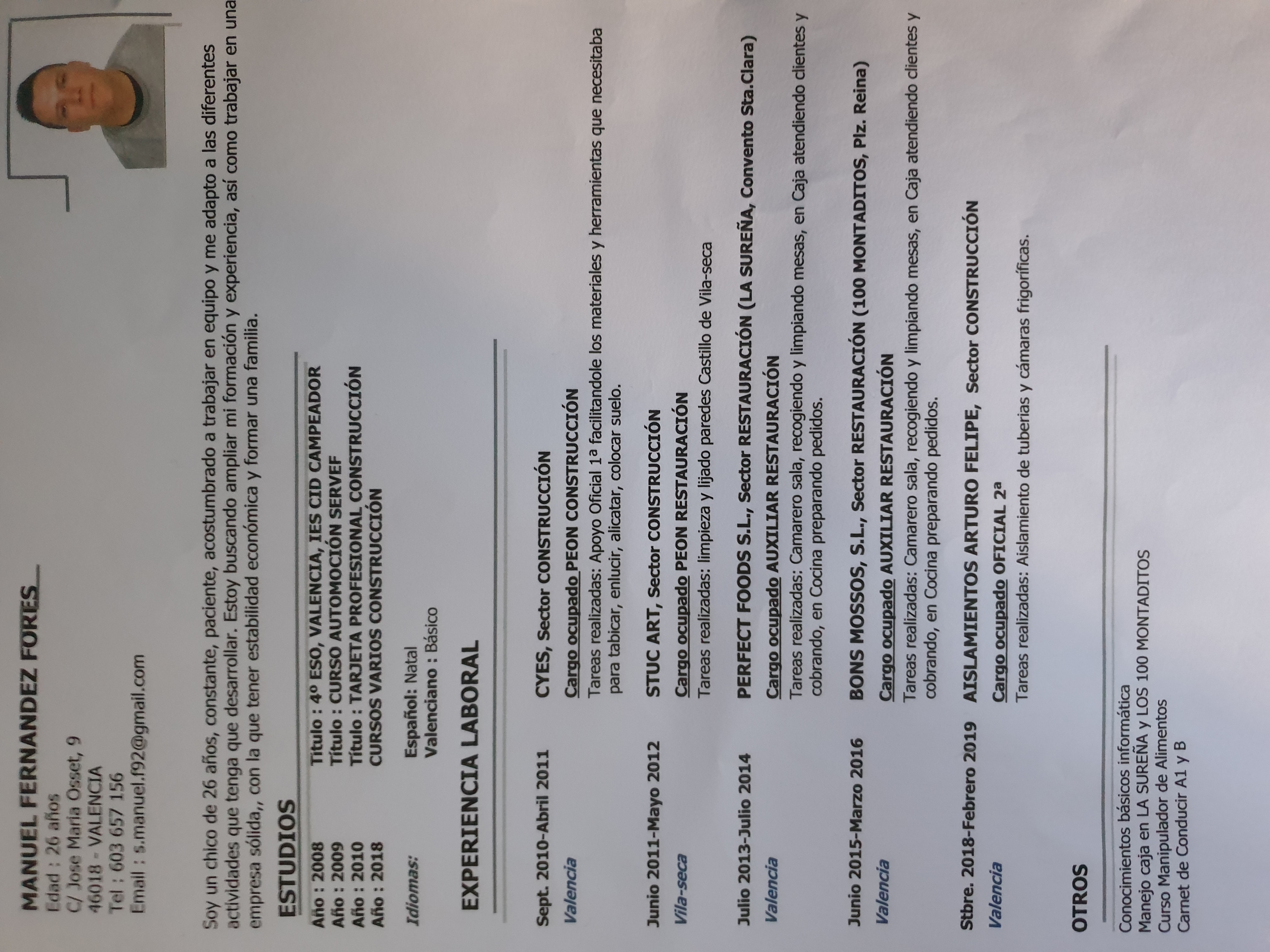 MANUEL FERNANDEZ FORES

Edad : 26 años
C/ Jose Maria Osset, 9
46018 - VALENCIA
Tel : 603 657 156
Email : s.manuel.f92@gmail.com

Soy un chico de 26 años, constante, paciente, acostumbrado a trabajar en equipo y me adapto a las diferentes actividades que tenga que desarrollar. Estoy buscando ampliar mi formación y experiencia, así como trabajar en una empresa sólida,, con la que tener estabilidad económica y formar una familia.

ESTUDIOS

Año : 2008 Título : 4º ESO, VALENCIA, IES CID CAMPEADOR
Año : 2009 Título : CURSO AUTOMOCIÓN SERVEF
Año : 2010 Título : TARJETA PROFESIONAL CONSTRUCCIÓN
Año : 2018 CURSOS VARIOS CONSTRUCCIÓN

Idiomas: Español: Natal
Valenciano : Básico

EXPERIENCIA LABORAL

Sept. 2010-Abril 2011 CYES, Sector CONSTRUCCIÓN
Valencia
Cargo ocupado PEON CONSTRUCCIÓN
Tareas realizadas: Apoyo Oficial 1ª facilitandole los materiales y herramientas que necesitaba para tabicar, enlucir, alicatar, colocar suelo.

Junio 2011-Mayo 2012 STUC ART, Sector CONSTRUCCIÓN
Vila-seca
Cargo ocupado PEON RESTAURACIÓN
Tareas realizadas: limpieza y lijado paredes Castillo de Vila-seca

Julio 2013-Julio 2014 PERFECT FOODS S.L., Sector RESTAURACIÓN (LA SUREÑA, Convento Sta.Clara)
Valencia
Cargo ocupado AUXILIAR RESTAURACIÓN
Tareas realizadas: Camarero sala, recogiendo y limpiando mesas, en Caja atendiendo clientes y cobrando, en Cocina preparando pedidos.

Junio 2015-Marzo 2016 BONS MOSSOS, S.L., Sector RESTAURACIÓN (100 MONTADITOS, Plz. Reina)
Valencia
Cargo ocupado AUXILIAR RESTAURACIÓN
Tareas realizadas: Camarero sala, recogiendo y limpiando mesas, en Caja atendiendo clientes y cobrando, en Cocina preparando pedidos.

Stbre. 2018-Febrero 2019 AISLAMIENTOS ARTURO FELIPE, Sector CONSTRUCCIÓN
Valencia
Cargo ocupado OFICIAL 2ª
Tareas realizadas: Aislamiento de tuberias y cámaras frigoríficas.

OTROS

Conocimientos básicos informática
Manejo caja en LA SUREÑA y LOS 100 MONTADITOS
Curso Manipulador de Alimentos
Carnet de Conducir A1 y B